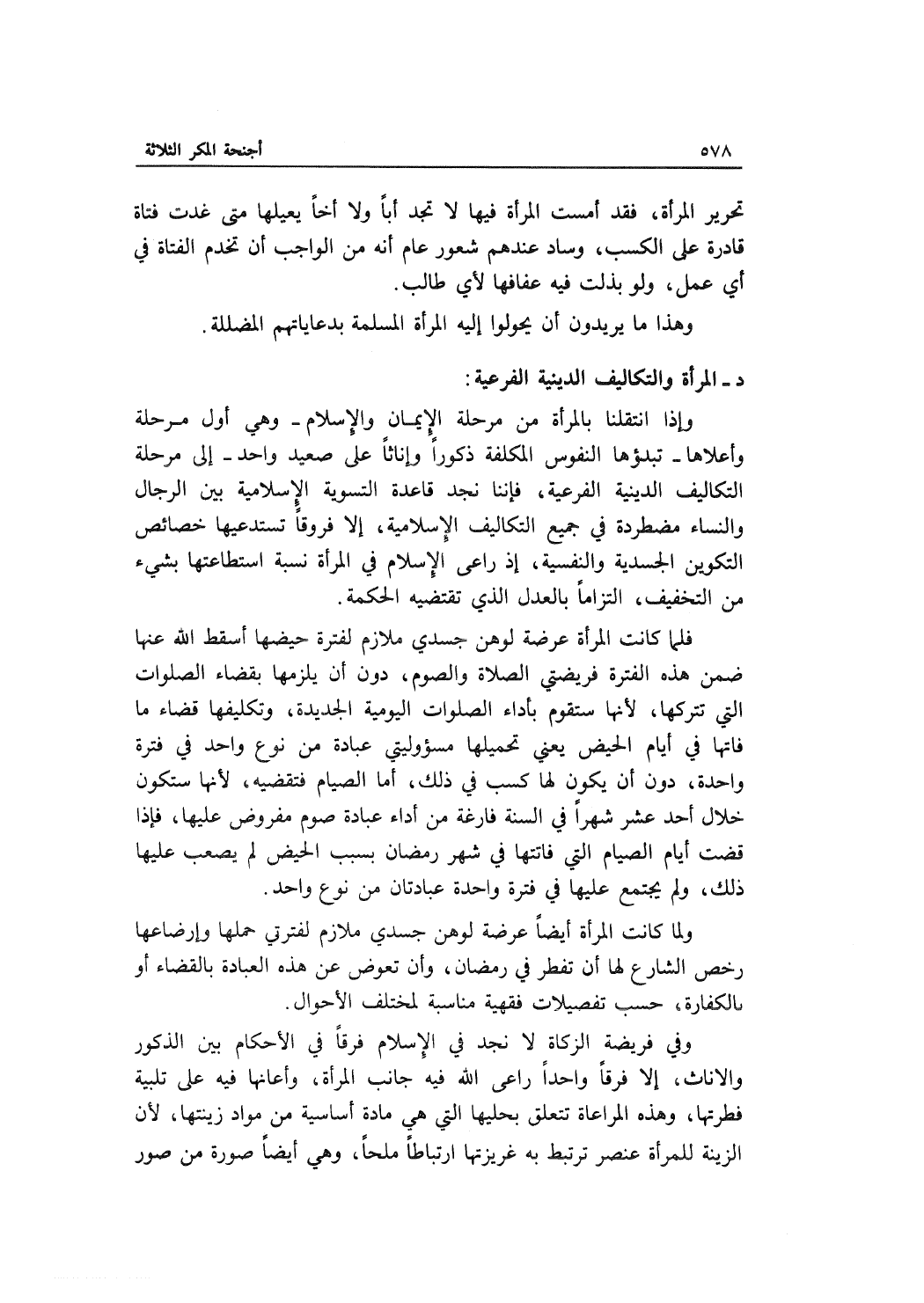 ٥٧٨ أجنحة المكر الثلاثة

تحرير المرأة، فقد أمست المرأة فيها لا تجد أباً ولا أخاً يعيلها متى غدت فتاة قادرة على الكسب، وساد عندهم شعور عام أنه من الواجب أن تخدم الفتاة في أي عمل، ولو بذلت فيه عفافها لأي طالب.

وهذا ما يريدون أن يحولوا إليه المرأة المسلمة بدعاياتهم المضللة.

د ـ المرأة والتكاليف الدينية الفرعية:

وإذا انتقلنا بالمرأة من مرحلة الإيمان والإسلام ـ وهي أول مرحلة وأعلاها ـ تبدؤها النفوس المكلفة ذكوراً وإناثاً على صعيد واحد ـ إلى مرحلة التكاليف الدينية الفرعية، فإننا نجد قاعدة التسوية الإسلامية بين الرجال والنساء مضطردة في جميع التكاليف الإسلامية، إلا فروقاً تستدعيها خصائص التكوين الجسدية والنفسية، إذ راعى الإسلام في المرأة نسبة استطاعتها بشيء من التخفيف، التزاماً بالعدل الذي تقتضيه الحكمة.

فلما كانت المرأة عرضة لوهن جسدي ملازم لفترة حيضها أسقط الله عنها ضمن هذه الفترة فريضتي الصلاة والصوم، دون أن يلزمها بقضاء الصلوات التي تتركها، لأنها ستقوم بأداء الصلوات اليومية الجديدة، وتكليفها قضاء ما فاتها في أيام الحيض يعني تحميلها مسؤوليتي عبادة من نوع واحد في فترة واحدة، دون أن يكون لها كسب في ذلك، أما الصيام فتقضيه، لأنها ستكون خلال أحد عشر شهراً في السنة فارغة من أداء عبادة صوم مفروض عليها، فإذا قضت أيام الصيام التي فاتتها في شهر رمضان بسبب الحيض لم يصعب عليها ذلك، ولم يجتمع عليها في فترة واحدة عبادتان من نوع واحد.

ولما كانت المرأة أيضاً عرضة لوهن جسدي ملازم لفترتي حملها وإرضاعها رخص الشارع لها أن تفطر في رمضان، وأن تعوض عن هذه العبادة بالقضاء أو بالكفارة، حسب تفصيلات فقهية مناسبة لمختلف الأحوال.

وفي فريضة الزكاة لا نجد في الإسلام فرقاً في الأحكام بين الذكور والاناث، إلا فرقاً واحداً راعى الله فيه جانب المرأة، وأعانها فيه على تلبية فطرتها، وهذه المراعاة تتعلق بحليها التي هي مادة أساسية من مواد زينتها، لأن الزينة للمرأة عنصر ترتبط به غريزتها ارتباطاً ملحاً، وهي أيضاً صورة من صور